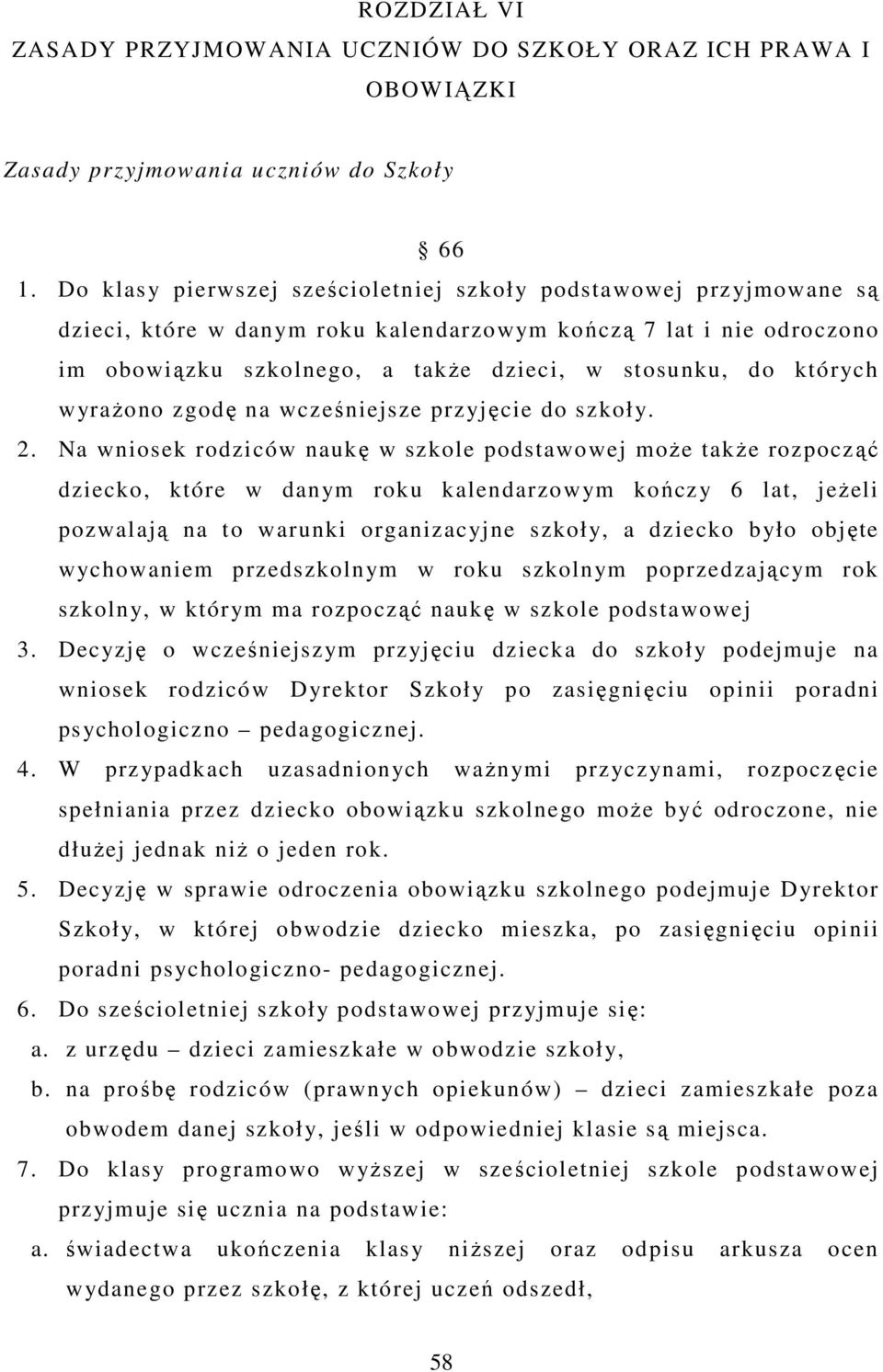 ROZDZIAŁ VI
ZASADY PRZYJMOWANIA UCZNIÓW DO SZKOŁY ORAZ ICH PRAWA I OBOWIĄZKI

Zasady przyjmowania uczniów do Szkoły

§ 66

1. Do klasy pierwszej sześcioletniej szkoły podstawowej przyjmowane są dzieci, które w danym roku kalendarzowym kończą 7 lat i nie odroczono im obowiązku szkolnego, a także dzieci, w stosunku, do których wyrażono zgodę na wcześniejsze przyjęcie do szkoły.
2. Na wniosek rodziców naukę w szkole podstawowej może także rozpocząć dziecko, które w danym roku kalendarzowym kończy 6 lat, jeżeli pozwalają na to warunki organizacyjne szkoły, a dziecko było objęte wychowaniem przedszkolnym w roku szkolnym poprzedzającym rok szkolny, w którym ma rozpocząć naukę w szkole podstawowej
3. Decyzję o wcześniejszym przyjęciu dziecka do szkoły podejmuje na wniosek rodziców Dyrektor Szkoły po zasięgnięciu opinii poradni psychologiczno – pedagogicznej.
4. W przypadkach uzasadnionych ważnymi przyczynami, rozpoczęcie spełniania przez dziecko obowiązku szkolnego może być odroczone, nie dłużej jednak niż o jeden rok.
5. Decyzję w sprawie odroczenia obowiązku szkolnego podejmuje Dyrektor Szkoły, w której obwodzie dziecko mieszka, po zasięgnięciu opinii poradni psychologiczno- pedagogicznej.
6. Do sześcioletniej szkoły podstawowej przyjmuje się:
a. z urzędu – dzieci zamieszkałe w obwodzie szkoły,
b. na prośbę rodziców (prawnych opiekunów) – dzieci zamieszkałe poza obwodem danej szkoły, jeśli w odpowiedniej klasie są miejsca.
7. Do klasy programowo wyższej w sześcioletniej szkole podstawowej przyjmuje się ucznia na podstawie:
a. świadectwa ukończenia klasy niższej oraz odpisu arkusza ocen wydanego przez szkołę, z której uczeń odszedł,

58